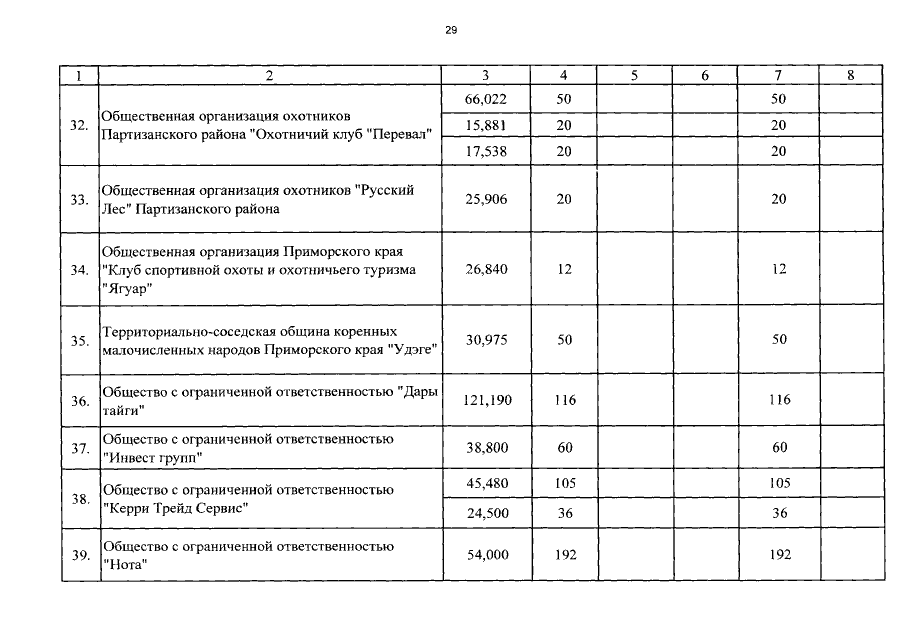 29

| 1 | 2 | 3 | 4 | 5 | 6 | 7 | 8 |
|---|---|---|---|---|---|---|---|
| 32. | Общественная организация охотников Партизанского района "Охотничий клуб "Перевал" | 66,022 | 50 | | | 50 | |
| | | 15,881 | 20 | | | 20 | |
| | | 17,538 | 20 | | | 20 | |
| 33. | Общественная организация охотников "Русский Лес" Партизанского района | 25,906 | 20 | | | 20 | |
| 34. | Общественная организация Приморского края "Клуб спортивной охоты и охотничьего туризма "Ягуар" | 26,840 | 12 | | | 12 | |
| 35. | Территориально-соседская община коренных малочисленных народов Приморского края "Удэге" | 30,975 | 50 | | | 50 | |
| 36. | Общество с ограниченной ответственностью "Дары тайги" | 121,190 | 116 | | | 116 | |
| 37. | Общество с ограниченной ответственностью "Инвест групп" | 38,800 | 60 | | | 60 | |
| 38. | Общество с ограниченной ответственностью "Керри Трейд Сервис" | 45,480 | 105 | | | 105 | |
| | | 24,500 | 36 | | | 36 | |
| 39. | Общество с ограниченной ответственностью "Нота" | 54,000 | 192 | | | 192 | |